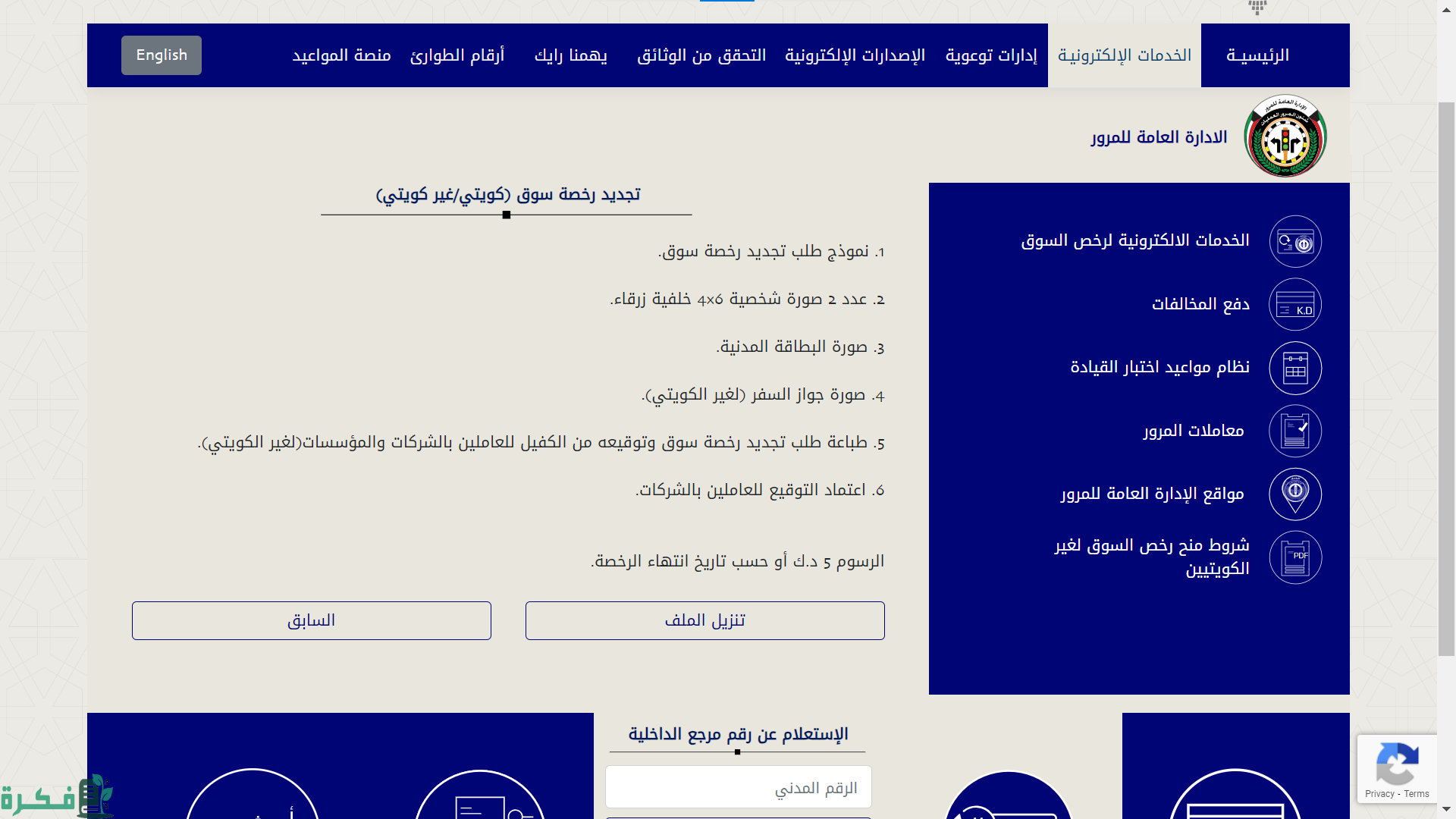 الرئيسـية الخدمات الإلكترونية إدارات توعوية الإصدارات الإلكترونية التحقق من الوثائق يهمنا رايك أرقام الطوارئ منصة المواعيد English

الادارة العامة للمرور

الخدمات الالكترونية لرخص السوق
دفع المخالفات
نظام مواعيد اختبار القيادة
معاملات المرور
مواقع الإدارة العامة للمرور
شروط منح رخص السوق لغير الكويتيين

تجديد رخصة سوق (كويتي/غير كويتي)

1. نموذج طلب تجديد رخصة سوق.

2. عدد 2 صورة شخصية 4×6 خلفية زرقاء.

3. صورة البطاقة المدنية.

4. صورة جواز السفر (لغير الكويتي).

5. طباعة طلب تجديد رخصة سوق وتوقيعه من الكفيل للعاملين بالشركات والمؤسسات(لغير الكويتي).

6. اعتماد التوقيع للعاملين بالشركات.

الرسوم 5 د.ك أو حسب تاريخ انتهاء الرخصة.

تنزيل الملف

السابق

الإستعلام عن رقم مرجع الداخلية

الرقم المدني

Privacy - Terms

فكرة